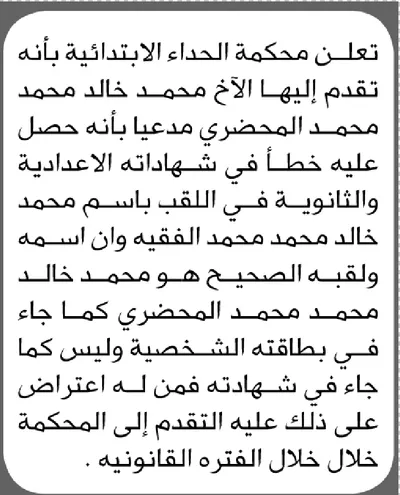 تعلن محكمة الحداء الابتدائية بأنه تقدم إليها الآخ محمد خالد محمد محمد المحضري مدعيا بأنه حصل عليه خطأ في شهاداته الاعدادية والثانوية في اللقب باسم محمد خالد محمد محمد الفقيه وان اسمه ولقبه الصحيح هو محمد خالد محمد محمد المحضري كما جاء في بطاقته الشخصية وليس كما جاء في شهادته فمن له اعتراض على ذلك عليه التقدم إلى المحكمة خلال خلال الفتره القانونيه .